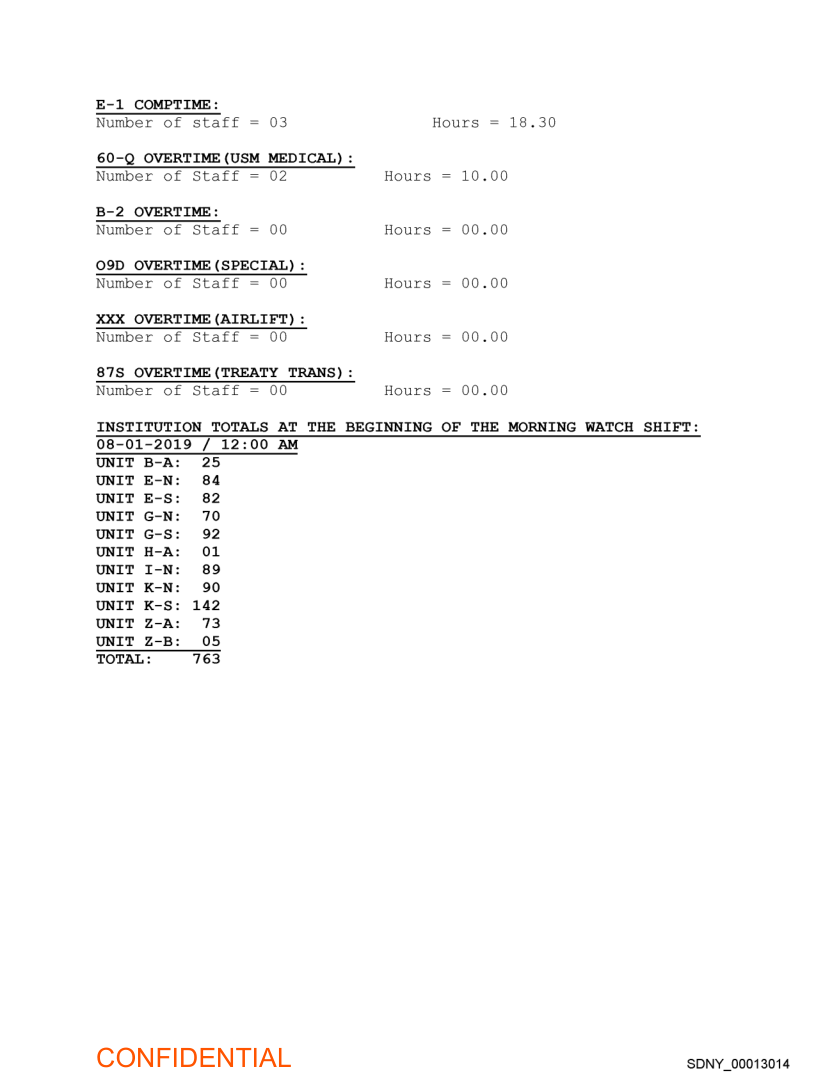 E-1 COMPTIME:
Number of staff = 03 Hours = 18.30

60-Q OVERTIME(USM MEDICAL):
Number of Staff = 02 Hours = 10.00

B-2 OVERTIME:
Number of Staff = 00 Hours = 00.00

O9D OVERTIME(SPECIAL):
Number of Staff = 00 Hours = 00.00

XXX OVERTIME(AIRLIFT):
Number of Staff = 00 Hours = 00.00

87S OVERTIME(TREATY TRANS):
Number of Staff = 00 Hours = 00.00

INSTITUTION TOTALS AT THE BEGINNING OF THE MORNING WATCH SHIFT:
08-01-2019 / 12:00 AM
UNIT B-A: 25
UNIT E-N: 84
UNIT E-S: 82
UNIT G-N: 70
UNIT G-S: 92
UNIT H-A: 01
UNIT I-N: 89
UNIT K-N: 90
UNIT K-S: 142
UNIT Z-A: 73
UNIT Z-B: 05
TOTAL: 763

CONFIDENTIAL

SDNY_00013014